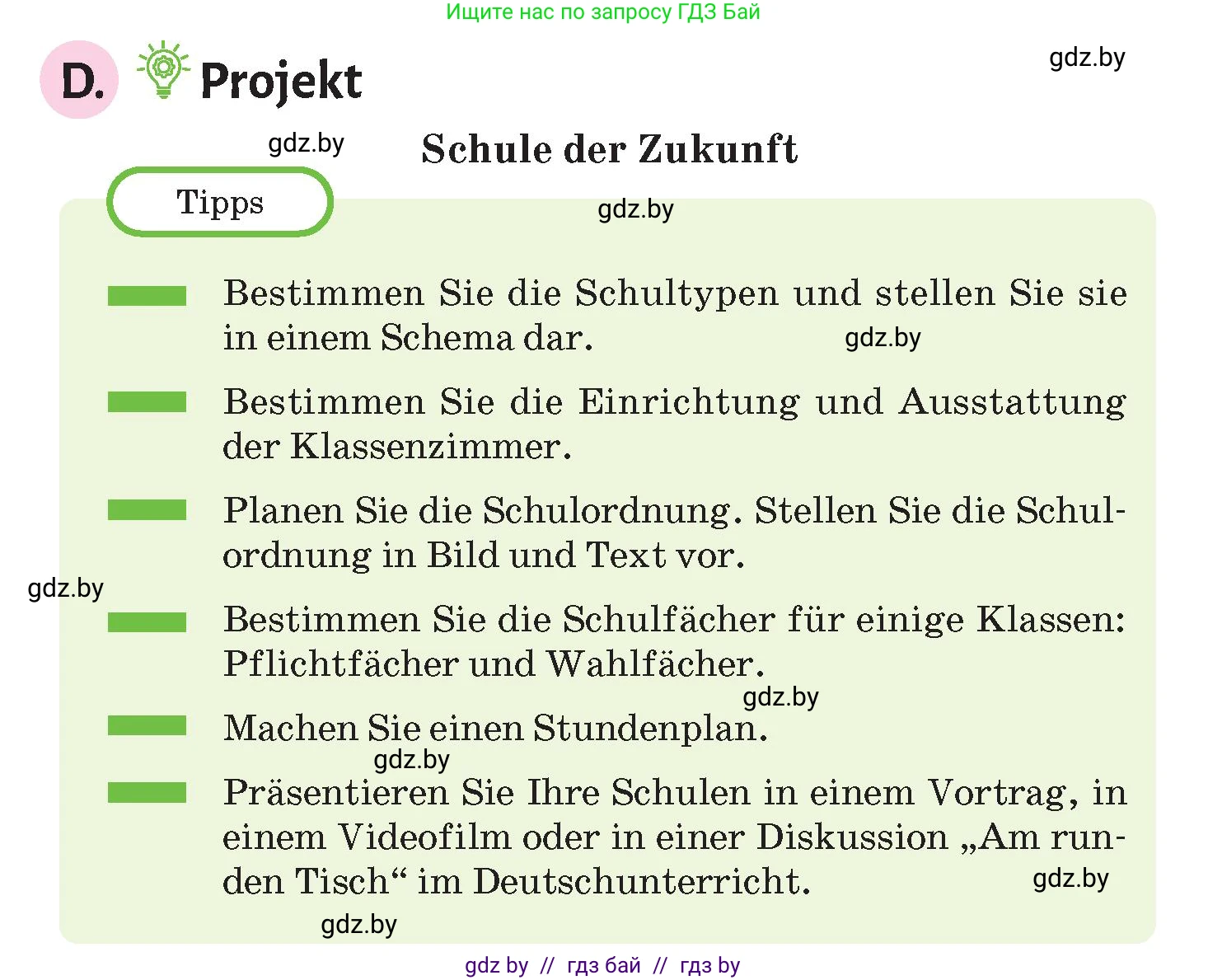 Ищите нас по запросу ГДЗ Бай

D. Projekt

gdz.by

gdz.by

Schule der Zukunft

Tipps

gdz.by

Bestimmen Sie die Schultypen und stellen Sie sie in einem Schema dar.

gdz.by

Bestimmen Sie die Einrichtung und Ausstattung der Klassenzimmer.

Planen Sie die Schulordnung. Stellen Sie die Schulordnung in Bild und Text vor.

gdz.by

Bestimmen Sie die Schulfächer für einige Klassen: Pflichtfächer und Wahlfächer.

gdz.by

Machen Sie einen Stundenplan.

gdz.by

Präsentieren Sie Ihre Schulen in einem Vortrag, in einem Videofilm oder in einer Diskussion „Am runden Tisch“ im Deutschunterricht.

gdz.by

gdz.by

gdz by // гдз бай // гдз by